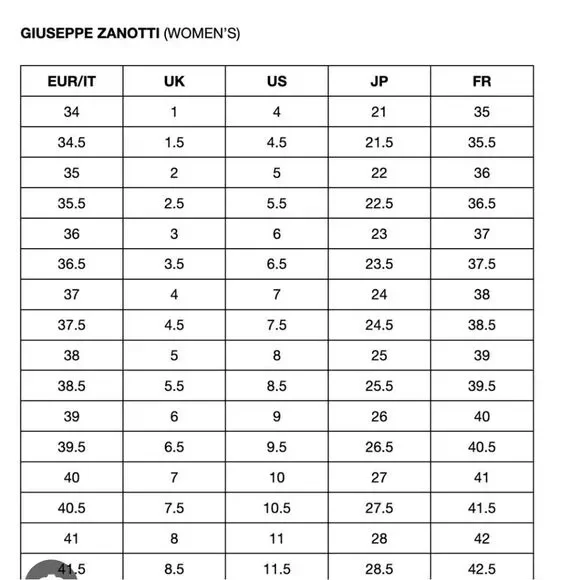 GIUSEPPE ZANOTTI (WOMEN'S)

| EUR/IT | UK | US | JP | FR |
|---|---|---|---|---|
| 34 | 1 | 4 | 21 | 35 |
| 34.5 | 1.5 | 4.5 | 21.5 | 35.5 |
| 35 | 2 | 5 | 22 | 36 |
| 35.5 | 2.5 | 5.5 | 22.5 | 36.5 |
| 36 | 3 | 6 | 23 | 37 |
| 36.5 | 3.5 | 6.5 | 23.5 | 37.5 |
| 37 | 4 | 7 | 24 | 38 |
| 37.5 | 4.5 | 7.5 | 24.5 | 38.5 |
| 38 | 5 | 8 | 25 | 39 |
| 38.5 | 5.5 | 8.5 | 25.5 | 39.5 |
| 39 | 6 | 9 | 26 | 40 |
| 39.5 | 6.5 | 9.5 | 26.5 | 40.5 |
| 40 | 7 | 10 | 27 | 41 |
| 40.5 | 7.5 | 10.5 | 27.5 | 41.5 |
| 41 | 8 | 11 | 28 | 42 |
| 41.5 | 8.5 | 11.5 | 28.5 | 42.5 |